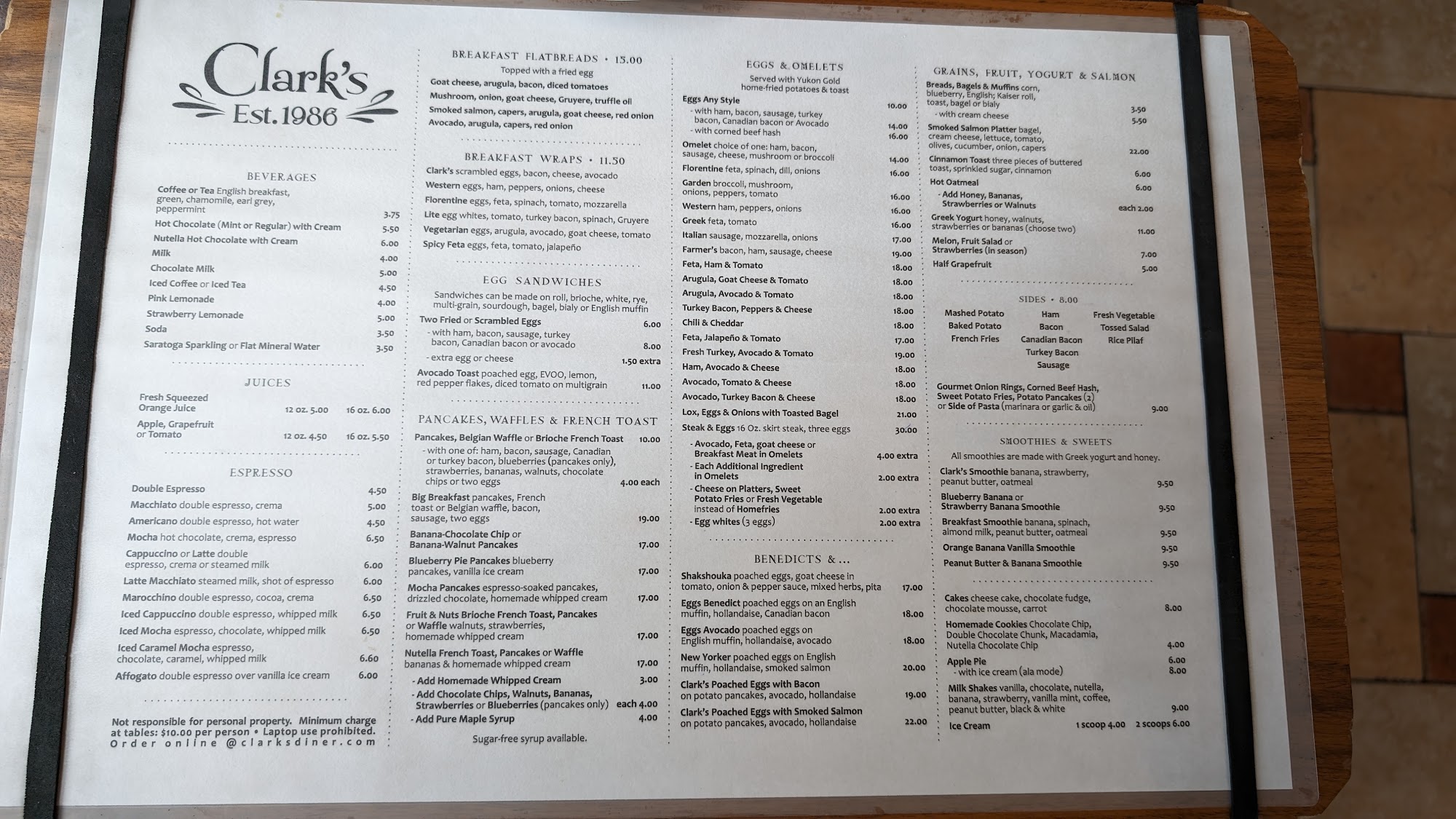 Clark's
Est. 1986

BEVERAGES

Coffee or Tea English breakfast, green, chamomile, earl grey, peppermint 3.75
Hot Chocolate (Mint or Regular) with Cream 5.50
Nutella Hot Chocolate with Cream 6.00
Milk 4.00
Chocolate Milk 5.00
Iced Coffee or Iced Tea 4.50
Pink Lemonade 4.00
Strawberry Lemonade 5.00
Soda 3.50
Saratoga Sparkling or Flat Mineral Water 3.50

JUICES

Fresh Squeezed Orange Juice 12 oz. 5.00 16 oz. 6.00
Apple, Grapefruit or Tomato 12 oz. 4.50 16 oz. 5.50

ESPRESSO

Double Espresso 4.50
Macchiato double espresso, crema 5.00
Americano double espresso, hot water 4.50
Mocha hot chocolate, crema, espresso 6.50
Cappuccino or Latte double espresso, crema or steamed milk 6.00
Latte Macchiato steamed milk, shot of espresso 6.00
Marocchino double espresso, cocoa, crema 6.50
Iced Cappuccino double espresso, whipped milk 6.50
Iced Mocha espresso, chocolate, whipped milk 6.50
Iced Caramel Mocha espresso, chocolate, caramel, whipped milk 6.60
Affogato double espresso over vanilla ice cream 6.00

Not responsible for personal property. Minimum charge at tables: $10.00 per person • Laptop use prohibited.
Order online @clarksdiner.com

BREAKFAST FLATBREADS • 15.00
Topped with a fried egg
Goat cheese, arugula, bacon, diced tomatoes
Mushroom, onion, goat cheese, Gruyere, truffle oil
Smoked salmon, capers, arugula, goat cheese, red onion
Avocado, arugula, capers, red onion

BREAKFAST WRAPS • 11.50
Clark's scrambled eggs, bacon, cheese, avocado
Western eggs, ham, peppers, onions, cheese
Florentine eggs, feta, spinach, tomato, mozzarella
Lite egg whites, tomato, turkey bacon, spinach, Gruyere
Vegetarian eggs, arugula, avocado, goat cheese, tomato
Spicy Feta eggs, feta, tomato, jalapeño

EGG SANDWICHES
Sandwiches can be made on roll, brioche, white, rye, multi-grain, sourdough, bagel, bialy or English muffin
Two Fried or Scrambled Eggs 6.00
- with ham, bacon, sausage, turkey bacon, Canadian bacon or avocado 8.00
- extra egg or cheese 1.50 extra
Avocado Toast poached egg, EVOO, lemon, red pepper flakes, diced tomato on multigrain 11.00

PANCAKES, WAFFLES & FRENCH TOAST
Pancakes, Belgian Waffle or Brioche French Toast 10.00
- with one of: ham, bacon, sausage, Canadian or turkey bacon, blueberries (pancakes only), strawberries, bananas, walnuts, chocolate chips or two eggs 4.00 each
Big Breakfast pancakes, French toast or Belgian waffle, bacon, sausage, two eggs 19.00
Banana-Chocolate Chip or Banana-Walnut Pancakes 17.00
Blueberry Pie Pancakes blueberry pancakes, vanilla ice cream 17.00
Mocha Pancakes espresso-soaked pancakes, drizzled chocolate, homemade whipped cream 17.00
Fruit & Nuts Brioche French Toast, Pancakes or Waffle walnuts, strawberries, homemade whipped cream 17.00
Nutella French Toast, Pancakes or Waffle bananas & homemade whipped cream 17.00
- Add Homemade Whipped Cream 3.00
- Add Chocolate Chips, Walnuts, Bananas, Strawberries or Blueberries (pancakes only) each 4.00
- Add Pure Maple Syrup 4.00
Sugar-free syrup available.

EGGS & OMELETS
Served with Yukon Gold home-fried potatoes & toast
Eggs Any Style 10.00
- with ham, bacon, sausage, turkey bacon, Canadian bacon or Avocado 14.00
- with corned beef hash 16.00
Omelet choice of one: ham, bacon, sausage, cheese, mushroom or broccoli 14.00
Florentine feta, spinach, dill, onions 16.00
Garden broccoli, mushroom, onions, peppers, tomato 16.00
Western ham, peppers, onions 16.00
Greek feta, tomato 16.00
Italian sausage, mozzarella, onions 17.00
Farmer's bacon, ham, sausage, cheese 19.00
Feta, Ham & Tomato 18.00
Arugula, Goat Cheese & Tomato 18.00
Arugula, Avocado & Tomato 18.00
Turkey Bacon, Peppers & Cheese 18.00
Chili & Cheddar 18.00
Feta, Jalapeño & Tomato 17.00
Fresh Turkey, Avocado & Tomato 19.00
Ham, Avocado & Cheese 18.00
Avocado, Tomato & Cheese 18.00
Avocado, Turkey Bacon & Cheese 18.00
Lox, Eggs & Onions with Toasted Bagel 21.00
Steak & Eggs 16 Oz. skirt steak, three eggs 30.00
- Avocado, Feta, goat cheese or Breakfast Meat in Omelets 4.00 extra
- Each Additional Ingredient in Omelets 2.00 extra
- Cheese on Platters, Sweet Potato Fries or Fresh Vegetable instead of Homefries 2.00 extra
- Egg whites (3 eggs) 2.00 extra

BENEDICTS & ...
Shakshouka poached eggs, goat cheese in tomato, onion & pepper sauce, mixed herbs, pita 17.00
Eggs Benedict poached eggs on an English muffin, hollandaise, Canadian bacon 18.00
Eggs Avocado poached eggs on English muffin, hollandaise, avocado 18.00
New Yorker poached eggs on English muffin, hollandaise, smoked salmon 20.00
Clark's Poached Eggs with Bacon on potato pancakes, avocado, hollandaise 19.00
Clark's Poached Eggs with Smoked Salmon on potato pancakes, avocado, hollandaise 22.00

GRAINS, FRUIT, YOGURT & SALMON
Breads, Bagels & Muffins corn, blueberry, English; Kaiser roll, toast, bagel or bialy 3.50
- with cream cheese 5.50
Smoked Salmon Platter bagel, cream cheese, lettuce, tomato, olives, cucumber, onion, capers 22.00
Cinnamon Toast three pieces of buttered toast, sprinkled sugar, cinnamon 6.00
Hot Oatmeal 6.00
- Add Honey, Bananas, Strawberries or Walnuts each 2.00
Greek Yogurt honey, walnuts, strawberries or bananas (choose two) 11.00
Melon, Fruit Salad or Strawberries (in season) 7.00
Half Grapefruit 5.00

SIDES • 8.00
Mashed Potato
Baked Potato
French Fries
Ham
Bacon
Canadian Bacon
Turkey Bacon
Sausage
Fresh Vegetable
Tossed Salad
Rice Pilaf

Gourmet Onion Rings, Corned Beef Hash, Sweet Potato Fries, Potato Pancakes (2) or Side of Pasta (marinara or garlic & oil) 9.00

SMOOTHIES & SWEETS
All smoothies are made with Greek yogurt and honey.
Clark's Smoothie banana, strawberry, peanut butter, oatmeal 9.50
Blueberry Banana or Strawberry Banana Smoothie 9.50
Breakfast Smoothie banana, spinach, almond milk, peanut butter, oatmeal 9.50
Orange Banana Vanilla Smoothie 9.50
Peanut Butter & Banana Smoothie 9.50

Cakes cheese cake, chocolate fudge, chocolate mousse, carrot 8.00
Homemade Cookies Chocolate Chip, Double Chocolate Chunk, Macadamia, Nutella Chocolate Chip 4.00
Apple Pie 6.00
- with ice cream (ala mode) 8.00
Milk Shakes vanilla, chocolate, nutella, banana, strawberry, vanilla mint, coffee, peanut butter, black & white 9.00
Ice Cream 1 scoop 4.00 2 scoops 6.00